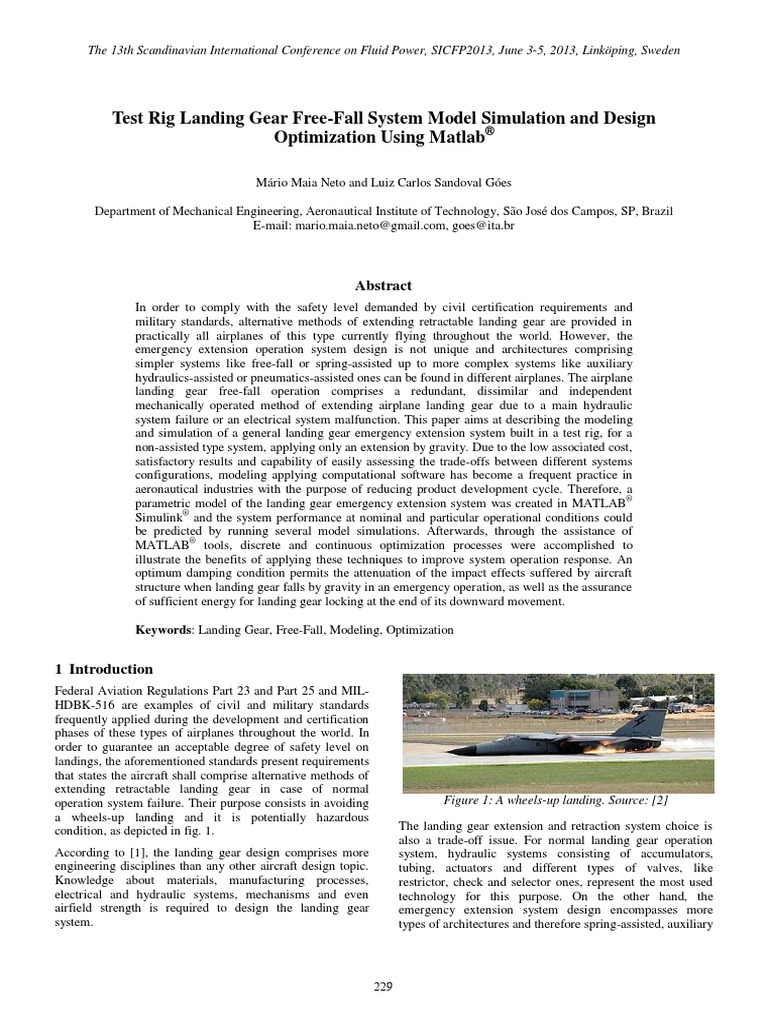 The 13th Scandinavian International Conference on Fluid Power, SICFP2013, June 3-5, 2013, Linköping, Sweden

Test Rig Landing Gear Free-Fall System Model Simulation and Design Optimization Using Matlab®

Mário Maia Neto and Luiz Carlos Sandoval Góes

Department of Mechanical Engineering, Aeronautical Institute of Technology, São José dos Campos, SP, Brazil
E-mail: mario.maia.neto@gmail.com, goes@ita.br

Abstract

In order to comply with the safety level demanded by civil certification requirements and military standards, alternative methods of extending retractable landing gear are provided in practically all airplanes of this type currently flying throughout the world. However, the emergency extension operation system design is not unique and architectures comprising simpler systems like free-fall or spring-assisted up to more complex systems like auxiliary hydraulics-assisted or pneumatics-assisted ones can be found in different airplanes. The airplane landing gear free-fall operation comprises a redundant, dissimilar and independent mechanically operated method of extending airplane landing gear due to a main hydraulic system failure or an electrical system malfunction. This paper aims at describing the modeling and simulation of a general landing gear emergency extension system built in a test rig, for a non-assisted type system, applying only an extension by gravity. Due to the low associated cost, satisfactory results and capability of easily assessing the trade-offs between different systems configurations, modeling applying computational software has become a frequent practice in aeronautical industries with the purpose of reducing product development cycle. Therefore, a parametric model of the landing gear emergency extension system was created in MATLAB® Simulink® and the system performance at nominal and particular operational conditions could be predicted by running several model simulations. Afterwards, through the assistance of MATLAB® tools, discrete and continuous optimization processes were accomplished to illustrate the benefits of applying these techniques to improve system operation response. An optimum damping condition permits the attenuation of the impact effects suffered by aircraft structure when landing gear falls by gravity in an emergency operation, as well as the assurance of sufficient energy for landing gear locking at the end of its downward movement.

Keywords: Landing Gear, Free-Fall, Modeling, Optimization

1 Introduction

Federal Aviation Regulations Part 23 and Part 25 and MIL-HDBK-516 are examples of civil and military standards frequently applied during the development and certification phases of these types of airplanes throughout the world. In order to guarantee an acceptable degree of safety level on landings, the aforementioned standards present requirements that states the aircraft shall comprise alternative methods of extending retractable landing gear in case of normal operation system failure. Their purpose consists in avoiding a wheels-up landing and it is potentially hazardous condition, as depicted in fig. 1.

According to [1], the landing gear design comprises more engineering disciplines than any other aircraft design topic. Knowledge about materials, manufacturing processes, electrical and hydraulic systems, mechanisms and even airfield strength is required to design the landing gear system.

Figure 1: A wheels-up landing. Source: [2]

The landing gear extension and retraction system choice is also a trade-off issue. For normal landing gear operation system, hydraulic systems consisting of accumulators, tubing, actuators and different types of valves, like restrictor, check and selector ones, represent the most used technology for this purpose. On the other hand, the emergency extension system design encompasses more types of architectures and therefore spring-assisted, auxiliary

229